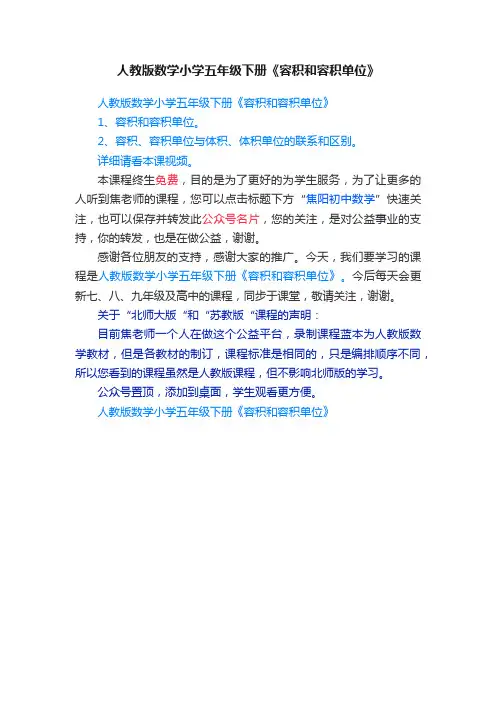 人教版数学小学五年级下册《容积和容积单位》

人教版数学小学五年级下册《容积和容积单位》

1、容积和容积单位。

2、容积、容积单位与体积、体积单位的联系和区别。

详细请看本课视频。

本课程终生免费，目的是为了更好的为学生服务，为了让更多的人听到焦老师的课程，您可以点击标题下方“焦阳初中数学”快速关注，也可以保存并转发此公众号名片，您的关注，是对公益事业的支持，你的转发，也是在做公益，谢谢。

感谢各位朋友的支持，感谢大家的推广。今天，我们要学习的课程是人教版数学小学五年级下册《容积和容积单位》。今后每天会更新七、八、九年级及高中的课程，同步于课堂，敬请关注，谢谢。

关于“北师大版“和“苏教版“课程的声明：

目前焦老师一个人在做这个公益平台，录制课程蓝本为人教版数学教材，但是各教材的制订，课程标准是相同的，只是编排顺序不同，所以您看到的课程虽然是人教版课程，但不影响北师版的学习。

公众号置顶，添加到桌面，学生观看更方便。

人教版数学小学五年级下册《容积和容积单位》